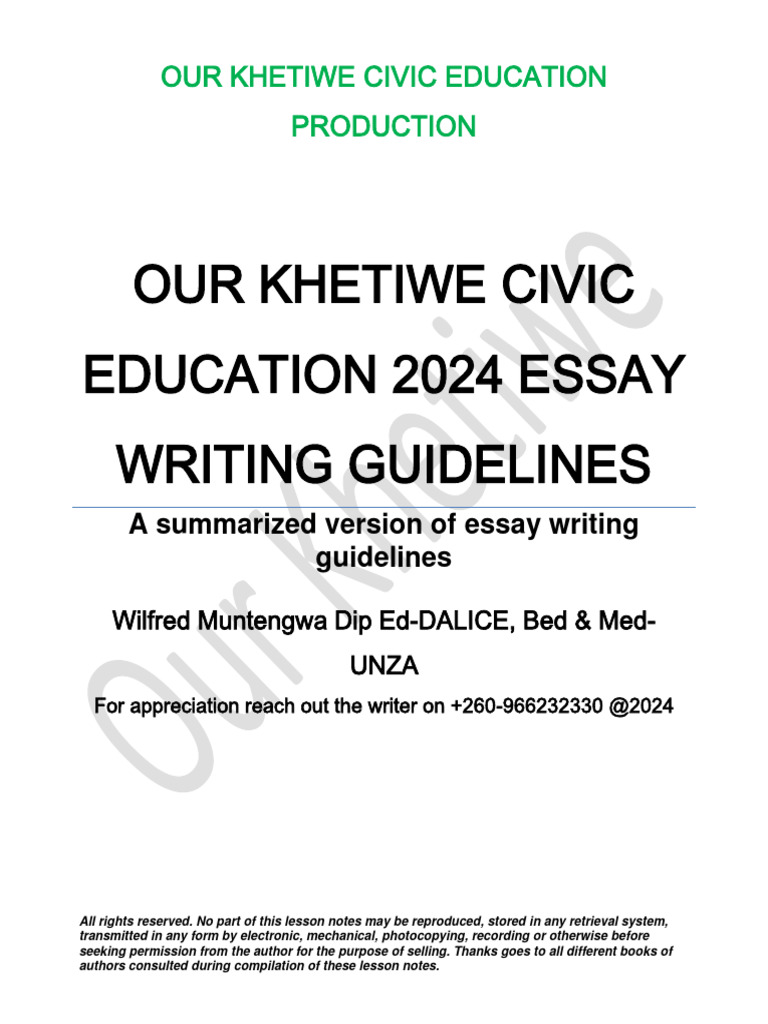 OUR KHETIWE CIVIC EDUCATION PRODUCTION

OUR KHETIWE CIVIC EDUCATION 2024 ESSAY WRITING GUIDELINES

A summarized version of essay writing guidelines

Wilfred Muntengwa Dip Ed-DALICE, Bed & Med-UNZA

For appreciation reach out the writer on +260-966232330 @2024

Our Khetiwe

All rights reserved. No part of this lesson notes may be reproduced, stored in any retrieval system, transmitted in any form by electronic, mechanical, photocopying, recording or otherwise before seeking permission from the author for the purpose of selling. Thanks goes to all different books of authors consulted during compilation of these lesson notes.